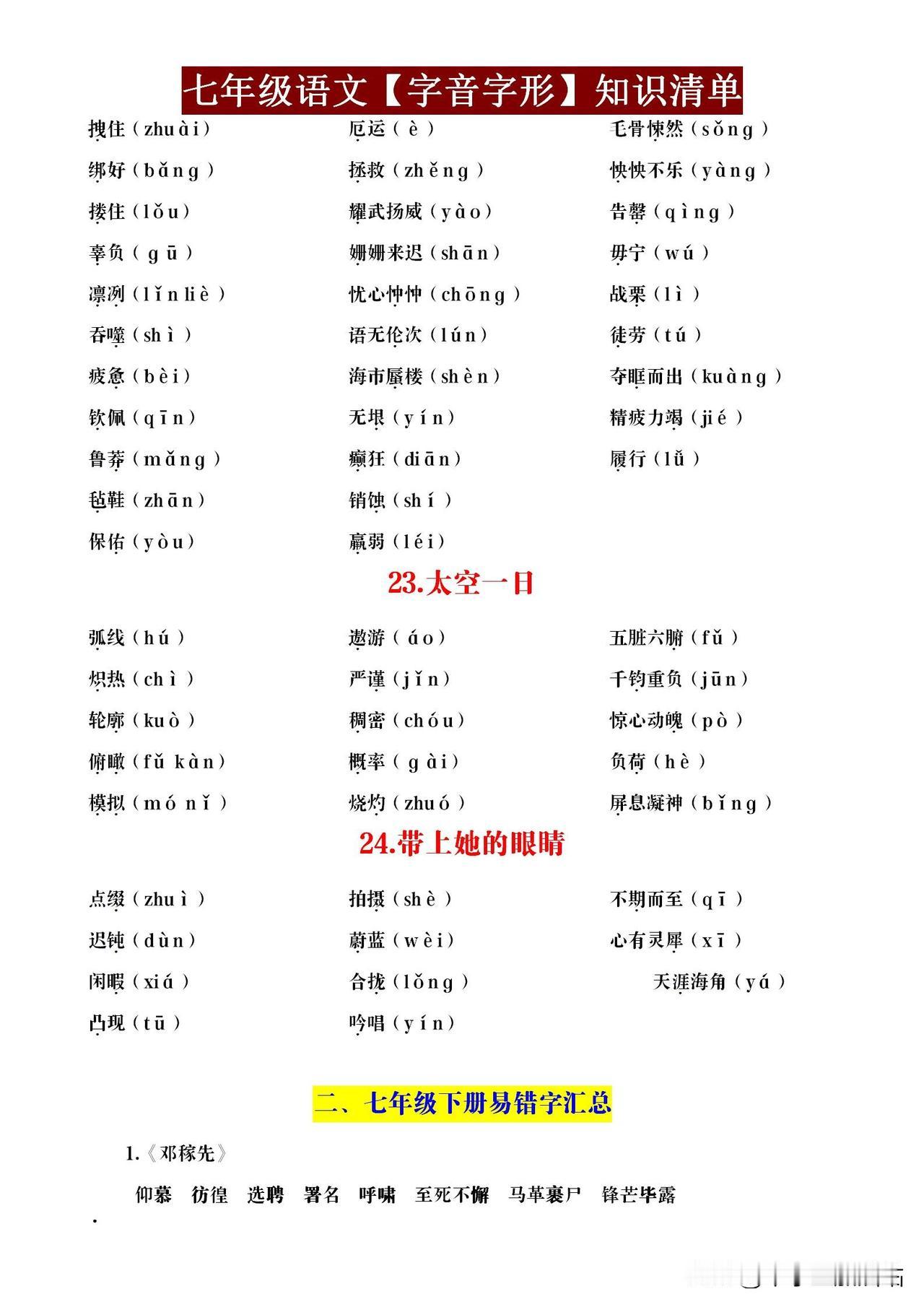 七年级语文【字音字形】知识清单

拽住（zhuài）
绑好（bǎng）
搂住（lǒu）
辜负（gū）
凛冽（lǐn liè）
吞噬（shì）
疲惫（bèi）
钦佩（qīn）
鲁莽（mǎng）
毡鞋（zhān）
保佑（yòu）

厄运（è）
拯救（zhěng）
耀武扬威（yào）
姗姗来迟（shān）
忧心忡忡（chōng）
语无伦次（lún）
海市蜃楼（shèn）
无垠（yín）
癫狂（diān）
销蚀（shí）
羸弱（léi）

毛骨悚然（sǒng）
怏怏不乐（yàng）
告罄（qìng）
毋宁（wú）
战栗（lì）
徒劳（tú）
夺眶而出（kuàng）
精疲力竭（jié）
履行（lǚ）

23.太空一日

弧线（hú）
炽热（chì）
轮廓（kuò）
俯瞰（fǔ kàn）
模拟（mó nǐ）

遨游（áo）
严谨（jǐn）
稠密（chóu）
概率（gài）
烧灼（zhuó）

五脏六腑（fǔ）
千钧重负（jūn）
惊心动魄（pò）
负荷（hè）
屏息凝神（bǐng）

24.带上她的眼睛

点缀（zhuì）
迟钝（dùn）
闲暇（xiá）
凸现（tū）

拍摄（shè）
蔚蓝（wèi）
合拢（lǒng）
吟唱（yín）

不期而至（qī）
心有灵犀（xī）
天涯海角（yá）

二、七年级下册易错字汇总

1.《邓稼先》

仰慕　彷徨　选聘　署名　呼啸　至死不懈　马革裹尸　锋芒毕露